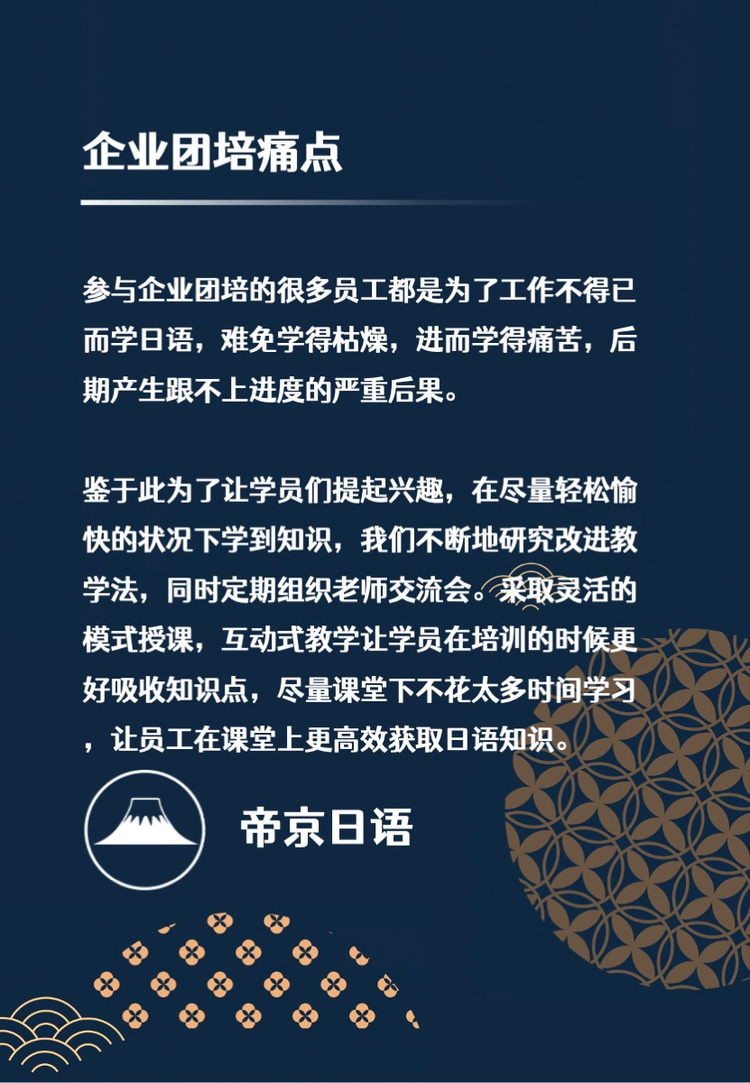 企业团培痛点

参与企业团培的很多员工都是为了工作不得已而学日语，难免学得枯燥，进而学得痛苦，后期产生跟不上进度的严重后果。

鉴于此为了让学员们提起兴趣，在尽量轻松愉快的状况下学到知识，我们不断地研究改进教学法，同时定期组织老师交流会。采取灵活的模式授课，互动式教学让学员在培训的时候更好吸收知识点，尽量课堂下不花太多时间学习，让员工在课堂上更高效获取日语知识。

帝京日语